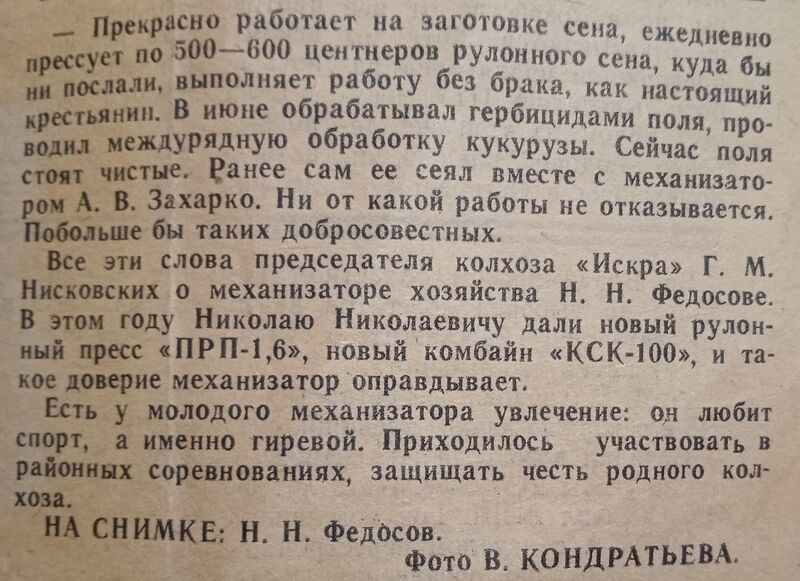 — Прекрасно работает на заготовке сена, ежедневно прессует по 500—600 центнеров рулонного сена, куда бы ни послали, выполняет работу без брака, как настоящий крестьянин. В июне обрабатывал гербицидами поля, проводил междурядную обработку кукурузы. Сейчас поля стоят чистые. Ранее сам ее сеял вместе с механизатором А. В. Захарко. Ни от какой работы не отказывается. Побольше бы таких добросовестных.

Все эти слова председателя колхоза «Искра» Г. М. Нисковских о механизаторе хозяйства Н. Н. Федосове. В этом году Николаю Николаевичу дали новый рулонный пресс «ПРП-1,6», новый комбайн «КСК-100», и такое доверие механизатор оправдывает.

Есть у молодого механизатора увлечение: он любит спорт, а именно гиревой. Приходилось участвовать в районных соревнованиях, защищать честь родного колхоза.

НА СНИМКЕ: Н. Н. Федосов.

Фото В. КОНДРАТЬЕВА.